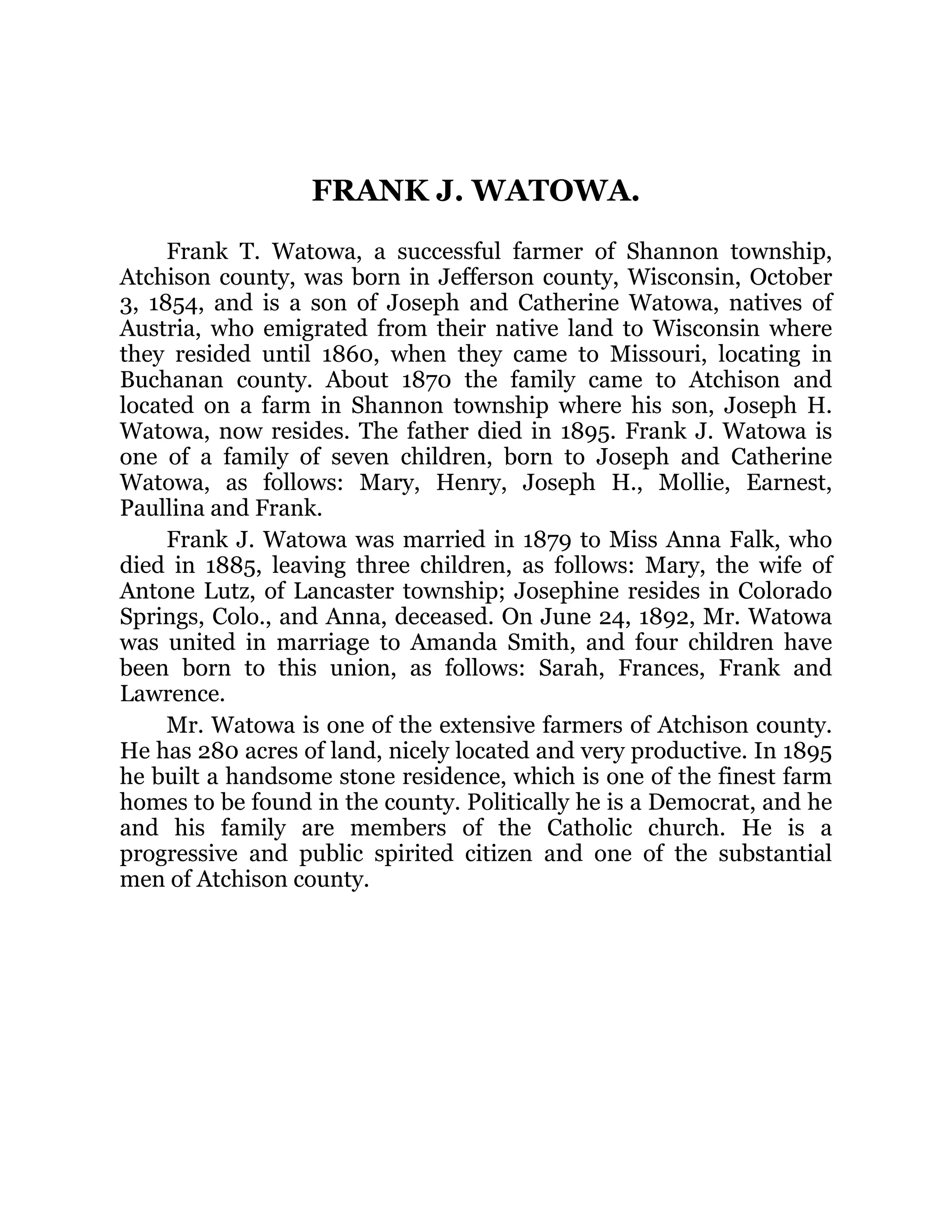 FRANK J. WATOWA.

Frank T. Watowa, a successful farmer of Shannon township, Atchison county, was born in Jefferson county, Wisconsin, October 3, 1854, and is a son of Joseph and Catherine Watowa, natives of Austria, who emigrated from their native land to Wisconsin where they resided until 1860, when they came to Missouri, locating in Buchanan county. About 1870 the family came to Atchison and located on a farm in Shannon township where his son, Joseph H. Watowa, now resides. The father died in 1895. Frank J. Watowa is one of a family of seven children, born to Joseph and Catherine Watowa, as follows: Mary, Henry, Joseph H., Mollie, Earnest, Paullina and Frank.

Frank J. Watowa was married in 1879 to Miss Anna Falk, who died in 1885, leaving three children, as follows: Mary, the wife of Antone Lutz, of Lancaster township; Josephine resides in Colorado Springs, Colo., and Anna, deceased. On June 24, 1892, Mr. Watowa was united in marriage to Amanda Smith, and four children have been born to this union, as follows: Sarah, Frances, Frank and Lawrence.

Mr. Watowa is one of the extensive farmers of Atchison county. He has 280 acres of land, nicely located and very productive. In 1895 he built a handsome stone residence, which is one of the finest farm homes to be found in the county. Politically he is a Democrat, and he and his family are members of the Catholic church. He is a progressive and public spirited citizen and one of the substantial men of Atchison county.